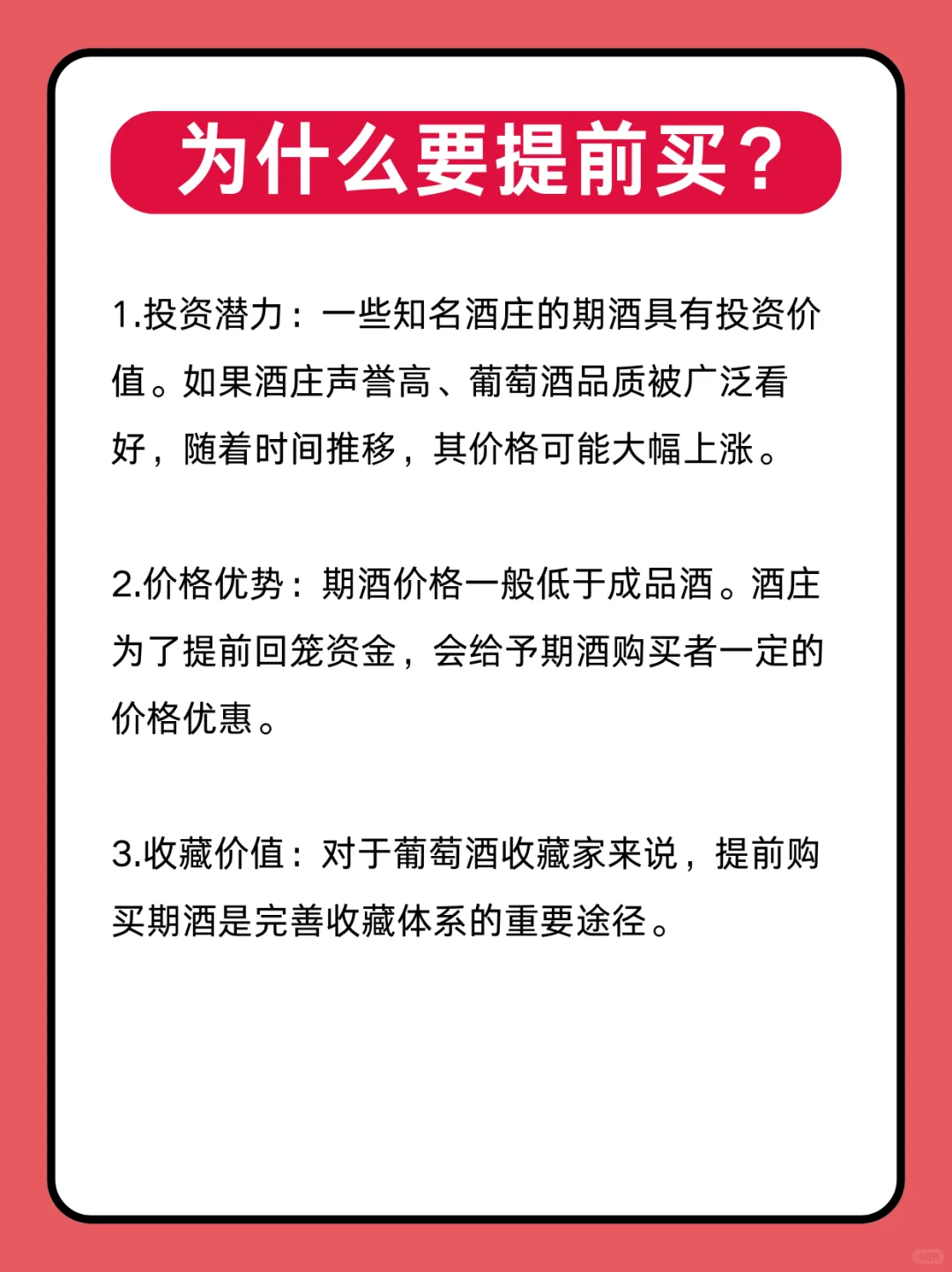 为什么要提前买？

1.投资潜力：一些知名酒庄的期酒具有投资价值。如果酒庄声誉高、葡萄酒品质被广泛看好，随着时间推移，其价格可能大幅上涨。

2.价格优势：期酒价格一般低于成品酒。酒庄为了提前回笼资金，会给予期酒购买者一定的价格优惠。

3.收藏价值：对于葡萄酒收藏家来说，提前购买期酒是完善收藏体系的重要途径。